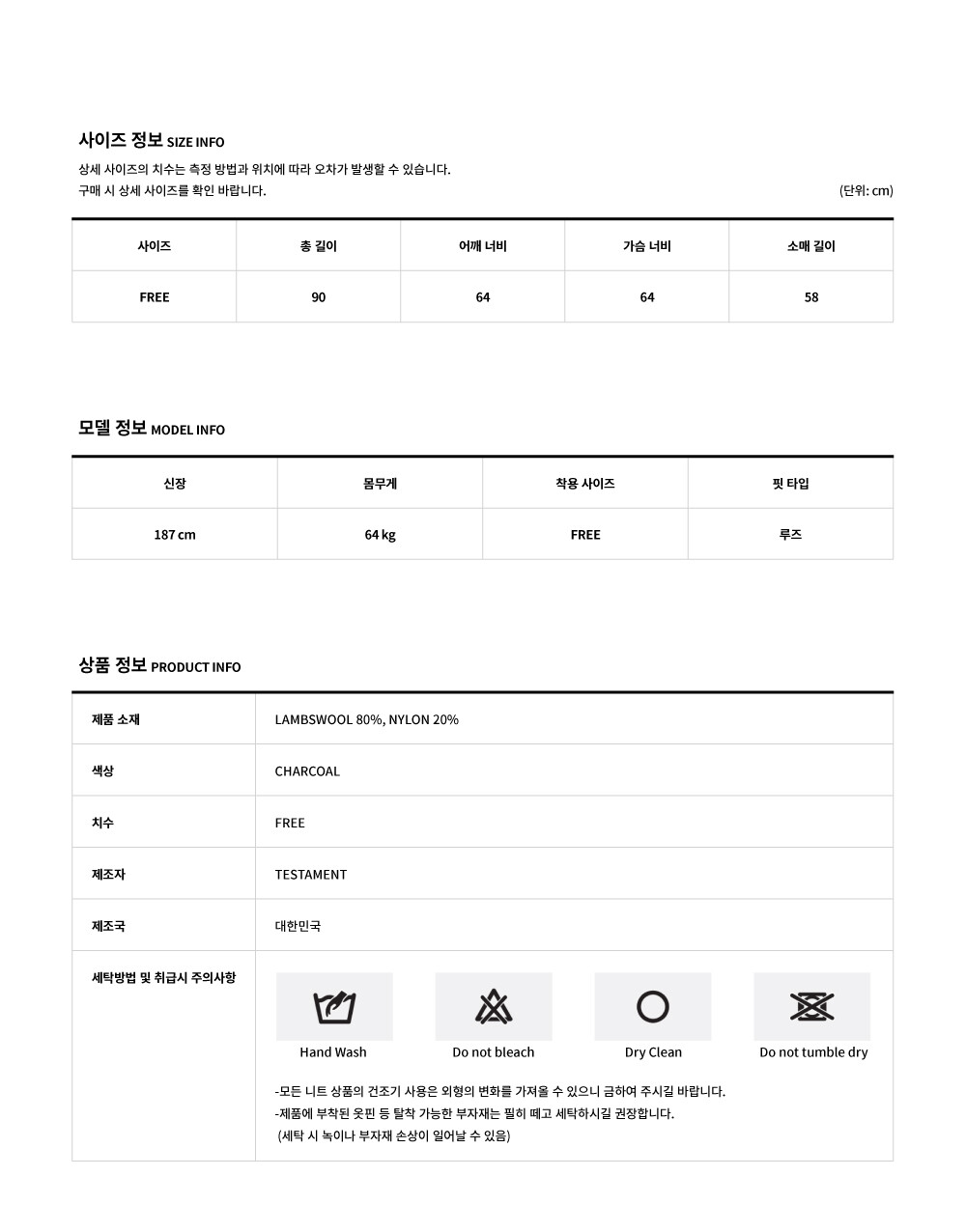 사이즈 정보 SIZE INFO

상세 사이즈의 치수는 측정 방법과 위치에 따라 오차가 발생할 수 있습니다.
구매 시 상세 사이즈를 확인 바랍니다.

(단위: cm)

| 사이즈 | 총 길이 | 어깨 너비 | 가슴 너비 | 소매 길이 |
|---|---|---|---|---|
| FREE | 90 | 64 | 64 | 58 |

모델 정보 MODEL INFO

| 신장 | 몸무게 | 착용 사이즈 | 핏 타입 |
|---|---|---|---|
| 187 cm | 64 kg | FREE | 루즈 |

상품 정보 PRODUCT INFO

| 제품 소재 | LAMBSWOOL 80%, NYLON 20% |
|---|---|
| 색상 | CHARCOAL |
| 치수 | FREE |
| 제조자 | TESTAMENT |
| 제조국 | 대한민국 |
| 세탁방법 및 취급시 주의사항 | Hand Wash Do not bleach Dry Clean Do not tumble dry -모든 니트 상품의 건조기 사용은 외형의 변화를 가져올 수 있으니 금하여 주시길 바랍니다. -제품에 부착된 옷핀 등 탈착 가능한 부자재는 필히 떼고 세탁하시길 권장합니다. (세탁 시 녹이나 부자재 손상이 일어날 수 있음) |